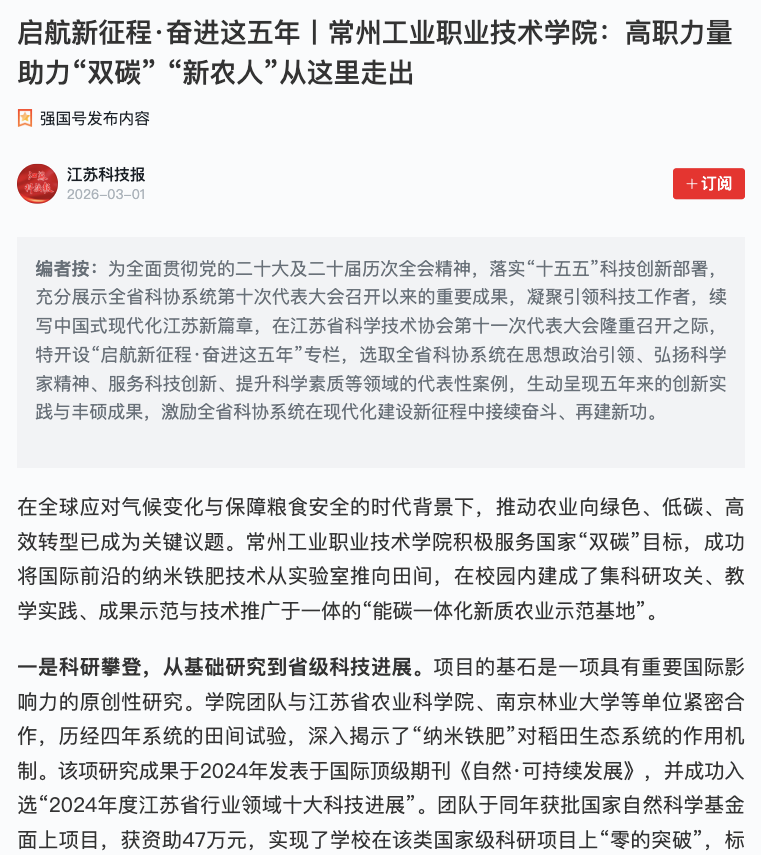 启航新征程·奋进这五年丨常州工业职业技术学院：高职力量助力“双碳”“新农人”从这里走出

强国号发布内容

江苏科技报
2026-03-01

+订阅

编者按：为全面贯彻党的二十大及二十届历次全会精神，落实“十五五”科技创新部署，充分展示全省科协系统第十次代表大会召开以来的重要成果，凝聚引领科技工作者，续写中国式现代化江苏新篇章，在江苏省科学技术协会第十一次代表大会隆重召开之际，特开设“启航新征程·奋进这五年”专栏，选取全省科协系统在思想政治引领、弘扬科学家精神、服务科技创新、提升科学素质等领域的代表性案例，生动呈现五年来的创新实践与丰硕成果，激励全省科协系统在现代化建设新征程中接续奋斗、再建新功。

在全球应对气候变化与保障粮食安全的时代背景下，推动农业向绿色、低碳、高效转型已成为关键议题。常州工业职业技术学院积极服务国家“双碳”目标，成功将国际前沿的纳米铁肥技术从实验室推向田间，在校园内建成了集科研攻关、教学实践、成果示范与技术推广于一体的“能碳一体化新质农业示范基地”。

一是科研攀登，从基础研究到省级科技进展。项目的基石是一项具有重要国际影响力的原创性研究。学院团队与江苏省农业科学院、南京林业大学等单位紧密合作，历经四年系统的田间试验，深入揭示了“纳米铁肥”对稻田生态系统的作用机制。该项研究成果于2024年发表于国际顶级期刊《自然·可持续发展》，并成功入选“2024年度江苏省行业领域十大科技进展”。团队于同年获批国家自然科学基金面上项目，获资助47万元，实现了学校在该类国家级科研项目上“零的突破”，标